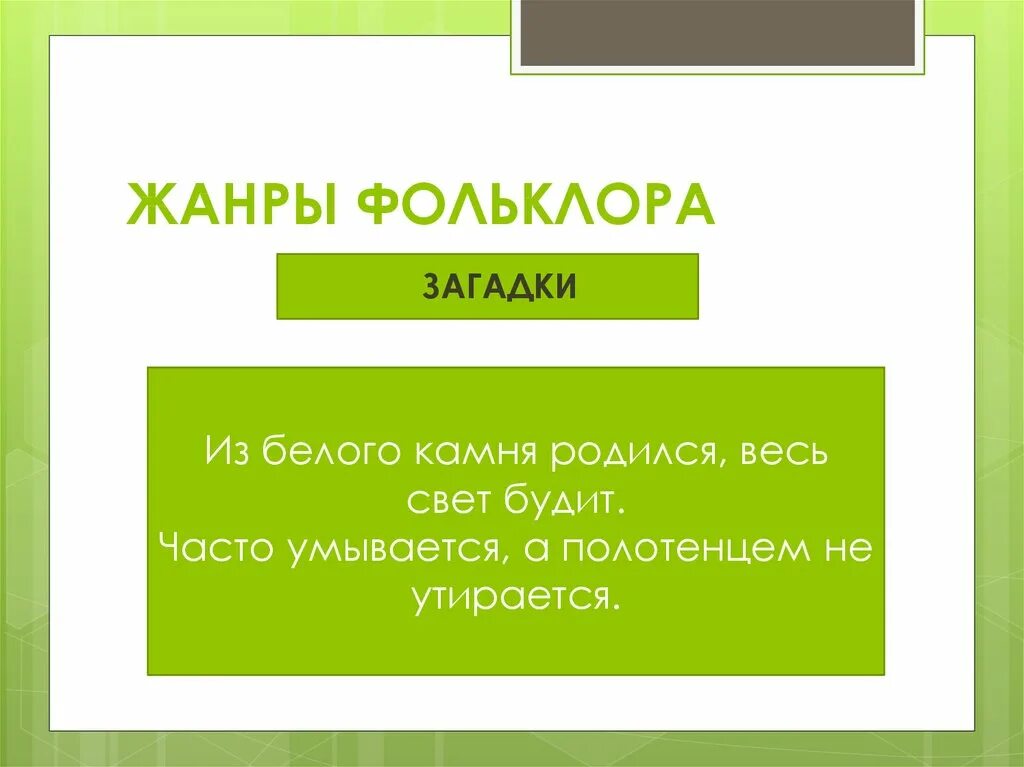 ЖАНРЫ ФОЛЬКЛОРА

ЗАГАДКИ

Из белого камня родился, весь свет будит.
Часто умывается, а полотенцем не утирается.